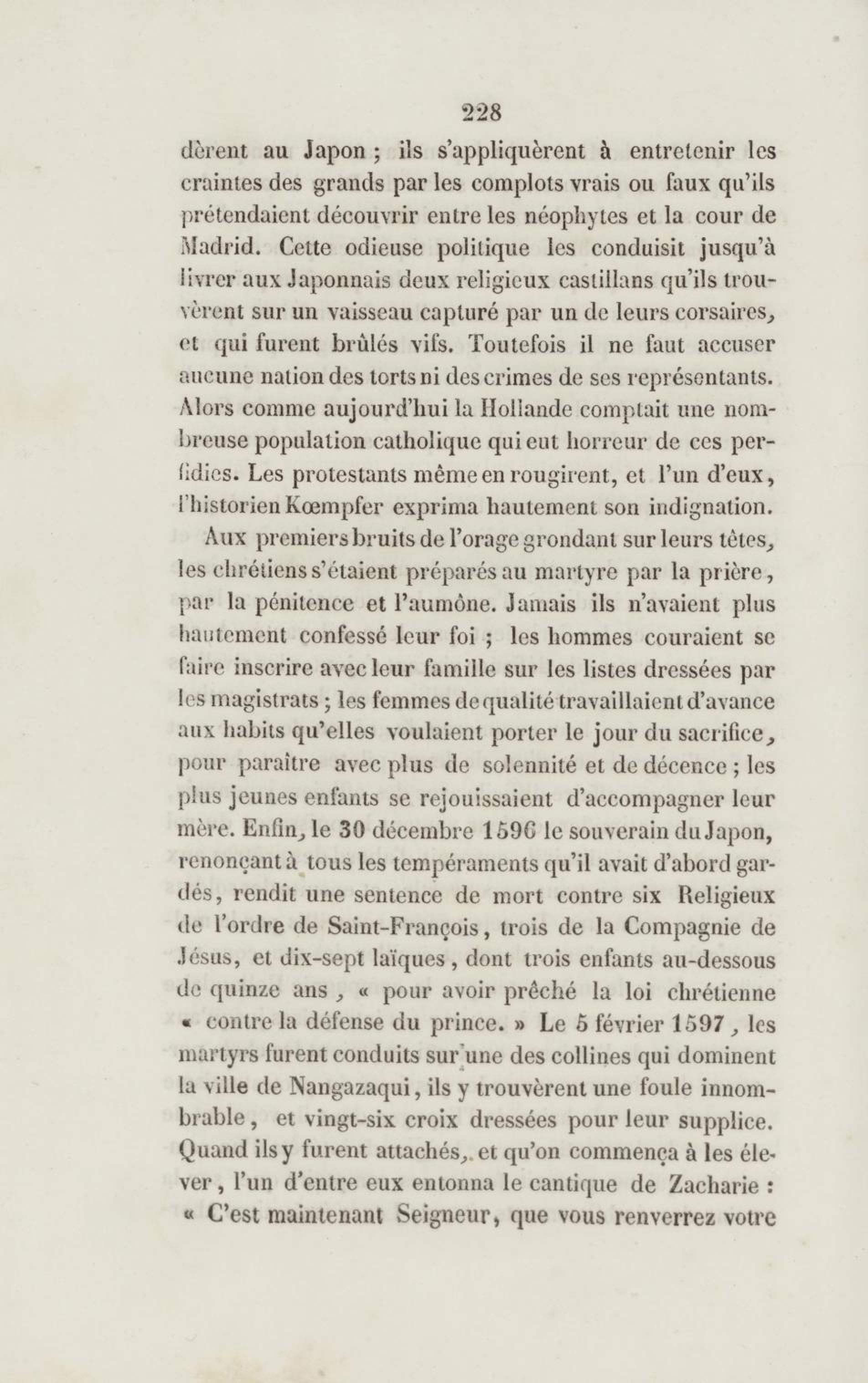 228

dèrent au Japon ; ils s'appliquèrent à entretenir les craintes des grands par les complots vrais ou faux qu'ils prétendaient découvrir entre les néophytes et la cour de Madrid. Cette odieuse politique les conduisit jusqu'à livrer aux Japonnais deux religieux castillans qu'ils trouvèrent sur un vaisseau capturé par un de leurs corsaires, et qui furent brûlés vifs. Toutefois il ne faut accuser aucune nation des torts ni des crimes de ses représentants. Alors comme aujourd'hui la Hollande comptait une nombreuse population catholique qui eut horreur de ces perfidies. Les protestants même en rougirent, et l'un d'eux, l'historien Kœmpfer exprima hautement son indignation.

Aux premiers bruits de l'orage grondant sur leurs têtes, les chrétiens s'étaient préparés au martyre par la prière, par la pénitence et l'aumône. Jamais ils n'avaient plus hautement confessé leur foi ; les hommes couraient se faire inscrire avec leur famille sur les listes dressées par les magistrats ; les femmes de qualité travaillaient d'avance aux habits qu'elles voulaient porter le jour du sacrifice, pour paraître avec plus de solennité et de décence ; les plus jeunes enfants se rejouissaient d'accompagner leur mère. Enfin, le 30 décembre 1596 le souverain du Japon, renonçant à tous les tempéraments qu'il avait d'abord gardés, rendit une sentence de mort contre six Religieux de l'ordre de Saint-François, trois de la Compagnie de Jésus, et dix-sept laïques, dont trois enfants au-dessous de quinze ans, « pour avoir prêché la loi chrétienne « contre la défense du prince. » Le 5 février 1597, les martyrs furent conduits sur une des collines qui dominent la ville de Nangazaqui, ils y trouvèrent une foule innombrable, et vingt-six croix dressées pour leur supplice. Quand ils y furent attachés, et qu'on commença à les élever, l'un d'entre eux entonna le cantique de Zacharie : « C'est maintenant Seigneur, que vous renverrez votre